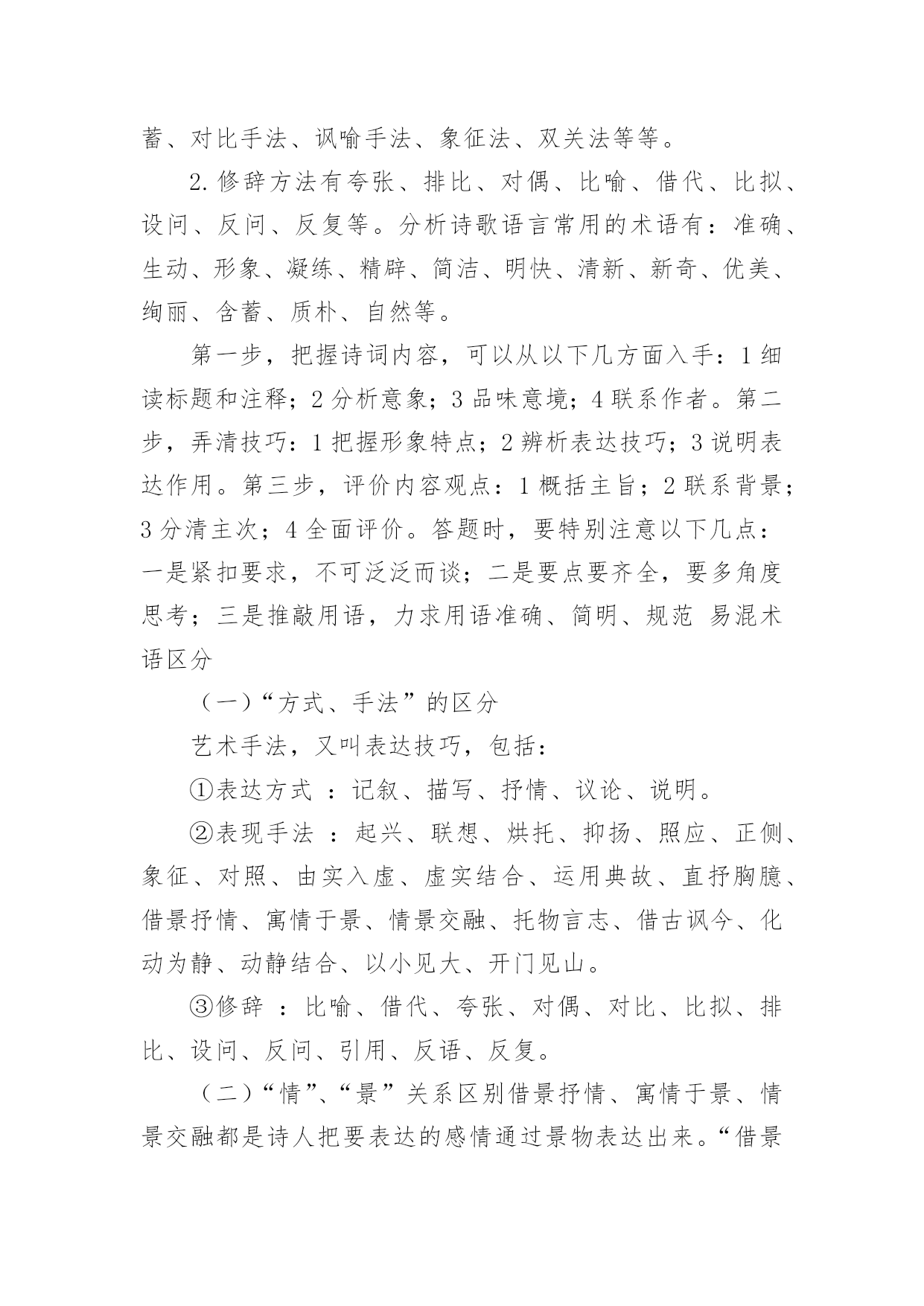 蓄、对比手法、讽喻手法、象征法、双关法等等。

2.修辞方法有夸张、排比、对偶、比喻、借代、比拟、设问、反问、反复等。分析诗歌语言常用的术语有：准确、生动、形象、凝练、精辟、简洁、明快、清新、新奇、优美、绚丽、含蓄、质朴、自然等。

第一步，把握诗词内容，可以从以下几方面入手：1 细读标题和注释；2 分析意象；3 品味意境；4 联系作者。第二步，弄清技巧：1 把握形象特点；2 辨析表达技巧；3 说明表达作用。第三步，评价内容观点：1 概括主旨；2 联系背景；3 分清主次；4 全面评价。答题时，要特别注意以下几点：一是紧扣要求，不可泛泛而谈；二是要点要齐全，要多角度思考；三是推敲用语，力求用语准确、简明、规范 易混术语区分

（一）“方式、手法”的区分

艺术手法，又叫表达技巧，包括：

①表达方式 ：记叙、描写、抒情、议论、说明。

②表现手法 ：起兴、联想、烘托、抑扬、照应、正侧、象征、对照、由实入虚、虚实结合、运用典故、直抒胸臆、借景抒情、寓情于景、情景交融、托物言志、借古讽今、化动为静、动静结合、以小见大、开门见山。

③修辞 ：比喻、借代、夸张、对偶、对比、比拟、排比、设问、反问、引用、反语、反复。

（二）“情”、“景”关系区别借景抒情、寓情于景、情景交融都是诗人把要表达的感情通过景物表达出来。“借景